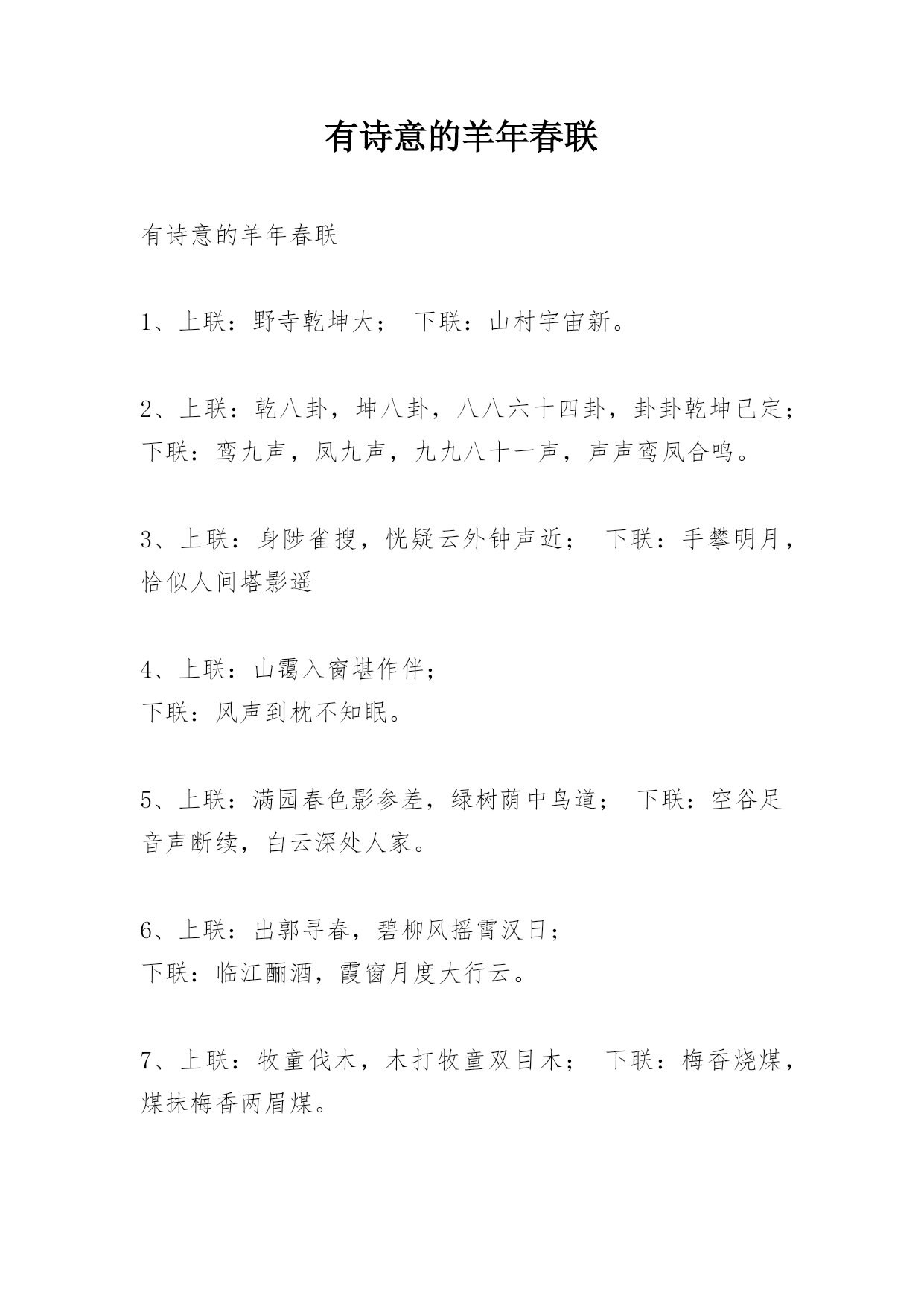 有诗意的羊年春联

有诗意的羊年春联

1、上联：野寺乾坤大； 下联：山村宇宙新。

2、上联：乾八卦，坤八卦，八八六十四卦，卦卦乾坤已定；下联：鸾九声，凤九声，九九八十一声，声声鸾凤合鸣。

3、上联：身陟雀搜，恍疑云外钟声近； 下联：手攀明月，恰似人间塔影遥

4、上联：山霭入窗堪作伴；
下联：风声到枕不知眠。

5、上联：满园春色影参差，绿树荫中鸟道； 下联：空谷足音声断续，白云深处人家。

6、上联：出郭寻春，碧柳风摇霄汉日；
下联：临江酾酒，霞窗月度大行云。

7、上联：牧童伐木，木打牧童双目木； 下联：梅香烧煤，煤抹梅香两眉煤。